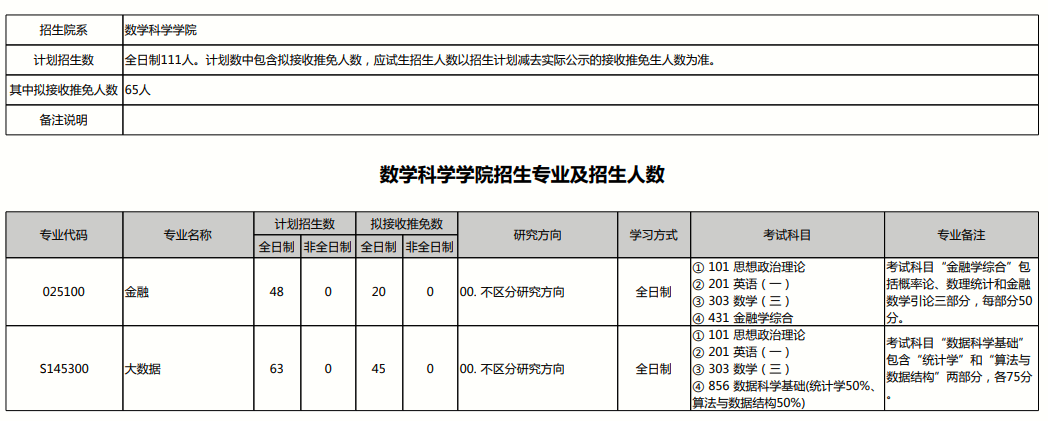 | 招生院系 | 数学科学学院 |
|---|---|
| 计划招生数 | 全日制111人。计划数中包含拟接收推免人数，应试生招生人数以招生计划减去实际公示的接收推免生人数为准。 |
| 其中拟接收推免人数 | 65人 |
| 备注说明 | |

数学科学学院招生专业及招生人数

| 专业代码 | 专业名称 | 计划招生数 全日制 | 计划招生数 非全日制 | 拟接收推免数 全日制 | 拟接收推免数 非全日制 | 研究方向 | 学习方式 | 考试科目 | 专业备注 |
|---|---|---|---|---|---|---|---|---|---|
| 025100 | 金融 | 48 | 0 | 20 | 0 | 00. 不区分研究方向 | 全日制 | ① 101 思想政治理论 ② 201 英语（一） ③ 303 数学（三） ④ 431 金融学综合 | 考试科目“金融学综合”包括概率论、数理统计和金融数学引论三部分，每部分50分。 |
| S145300 | 大数据 | 63 | 0 | 45 | 0 | 00. 不区分研究方向 | 全日制 | ① 101 思想政治理论 ② 201 英语（一） ③ 303 数学（三） ④ 856 数据科学基础(统计学50%、算法与数据结构50%) | 考试科目“数据科学基础”包含“统计学”和“算法与数据结构”两部分，各75分。 |